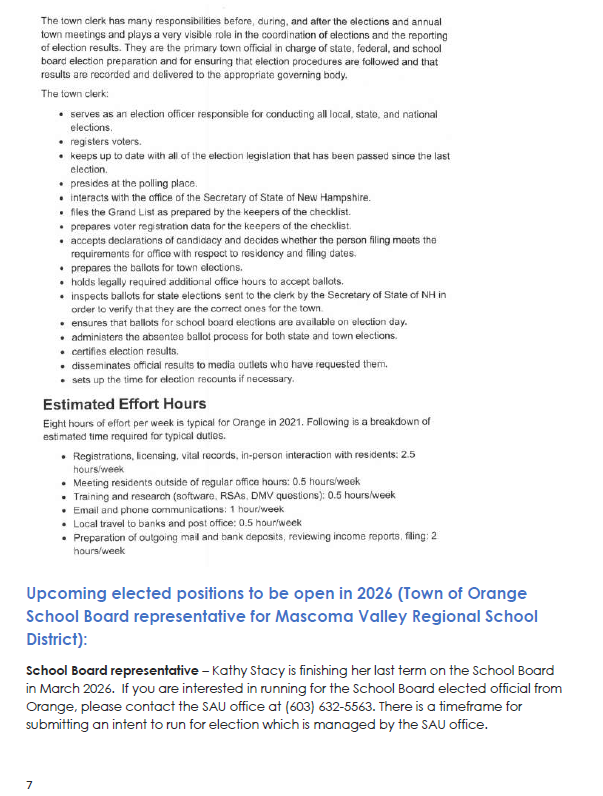 The town clerk has many responsibilities before, during, and after the elections and annual town meetings and plays a very visible role in the coordination of elections and the reporting of election results. They are the primary town official in charge of state, federal, and school board election preparation and for ensuring that election procedures are followed and that results are recorded and delivered to the appropriate governing body.

The town clerk:

- serves as an election officer responsible for conducting all local, state, and national elections.
- registers voters.
- keeps up to date with all of the election legislation that has been passed since the last election.
- presides at the polling place.
- interacts with the office of the Secretary of State of New Hampshire.
- files the Grand List as prepared by the keepers of the checklist.
- prepares voter registration data for the keepers of the checklist.
- accepts declarations of candidacy and decides whether the person filing meets the requirements for office with respect to residency and filing dates.
- prepares the ballots for town elections.
- holds legally required additional office hours to accept ballots.
- inspects ballots for state elections sent to the clerk by the Secretary of State of NH in order to verify that they are the correct ones for the town.
- ensures that ballots for school board elections are available on election day.
- administers the absentee ballot process for both state and town elections.
- certifies election results.
- disseminates official results to media outlets who have requested them.
- sets up the time for election recounts if necessary.

Estimated Effort Hours

Eight hours of effort per week is typical for Orange in 2021. Following is a breakdown of estimated time required for typical duties.

- Registrations, licensing, vital records, in-person interaction with residents: 2.5 hours/week
- Meeting residents outside of regular office hours: 0.5 hours/week
- Training and research (software, RSAs, DMV questions): 0.5 hours/week
- Email and phone communications: 1 hour/week
- Local travel to banks and post office: 0.5 hour/week
- Preparation of outgoing mail and bank deposits, reviewing income reports, filing: 2 hours/week

Upcoming elected positions to be open in 2026 (Town of Orange School Board representative for Mascoma Valley Regional School District):

School Board representative – Kathy Stacy is finishing her last term on the School Board in March 2026. If you are interested in running for the School Board elected official from Orange, please contact the SAU office at (603) 632-5563. There is a timeframe for submitting an intent to run for election which is managed by the SAU office.

7